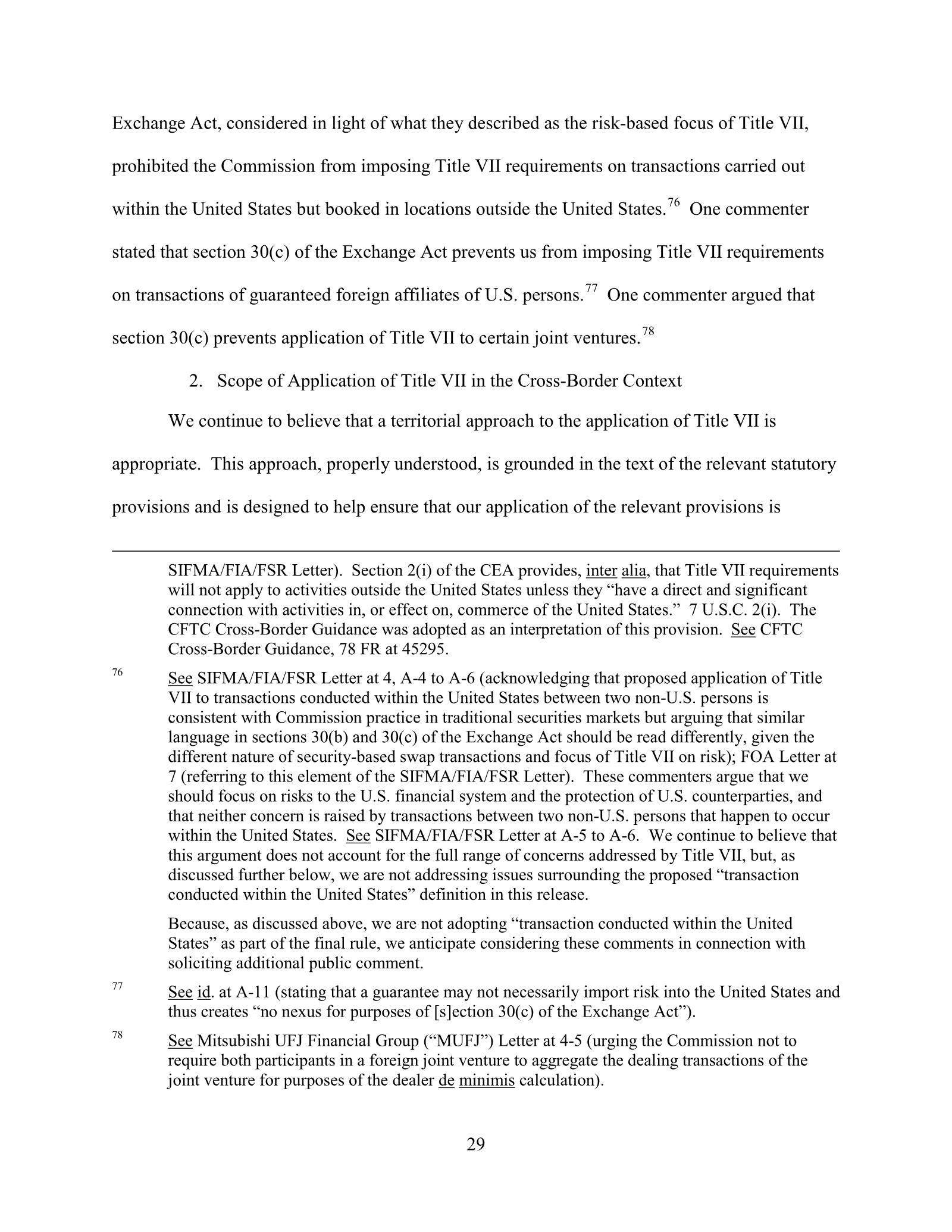 Exchange Act, considered in light of what they described as the risk-based focus of Title VII, prohibited the Commission from imposing Title VII requirements on transactions carried out within the United States but booked in locations outside the United States.$^{76}$ One commenter stated that section 30(c) of the Exchange Act prevents us from imposing Title VII requirements on transactions of guaranteed foreign affiliates of U.S. persons.$^{77}$ One commenter argued that section 30(c) prevents application of Title VII to certain joint ventures.$^{78}$

2. Scope of Application of Title VII in the Cross-Border Context

We continue to believe that a territorial approach to the application of Title VII is appropriate. This approach, properly understood, is grounded in the text of the relevant statutory provisions and is designed to help ensure that our application of the relevant provisions is

SIFMA/FIA/FSR Letter). Section 2(i) of the CEA provides, inter alia, that Title VII requirements will not apply to activities outside the United States unless they "have a direct and significant connection with activities in, or effect on, commerce of the United States." 7 U.S.C. 2(i). The CFTC Cross-Border Guidance was adopted as an interpretation of this provision. See CFTC Cross-Border Guidance, 78 FR at 45295.

$^{76}$ See SIFMA/FIA/FSR Letter at 4, A-4 to A-6 (acknowledging that proposed application of Title VII to transactions conducted within the United States between two non-U.S. persons is consistent with Commission practice in traditional securities markets but arguing that similar language in sections 30(b) and 30(c) of the Exchange Act should be read differently, given the different nature of security-based swap transactions and focus of Title VII on risk); FOA Letter at 7 (referring to this element of the SIFMA/FIA/FSR Letter). These commenters argue that we should focus on risks to the U.S. financial system and the protection of U.S. counterparties, and that neither concern is raised by transactions between two non-U.S. persons that happen to occur within the United States. See SIFMA/FIA/FSR Letter at A-5 to A-6. We continue to believe that this argument does not account for the full range of concerns addressed by Title VII, but, as discussed further below, we are not addressing issues surrounding the proposed "transaction conducted within the United States" definition in this release.

Because, as discussed above, we are not adopting "transaction conducted within the United States" as part of the final rule, we anticipate considering these comments in connection with soliciting additional public comment.

$^{77}$ See id. at A-11 (stating that a guarantee may not necessarily import risk into the United States and thus creates "no nexus for purposes of [s]ection 30(c) of the Exchange Act").

$^{78}$ See Mitsubishi UFJ Financial Group ("MUFJ") Letter at 4-5 (urging the Commission not to require both participants in a foreign joint venture to aggregate the dealing transactions of the joint venture for purposes of the dealer de minimis calculation).

29